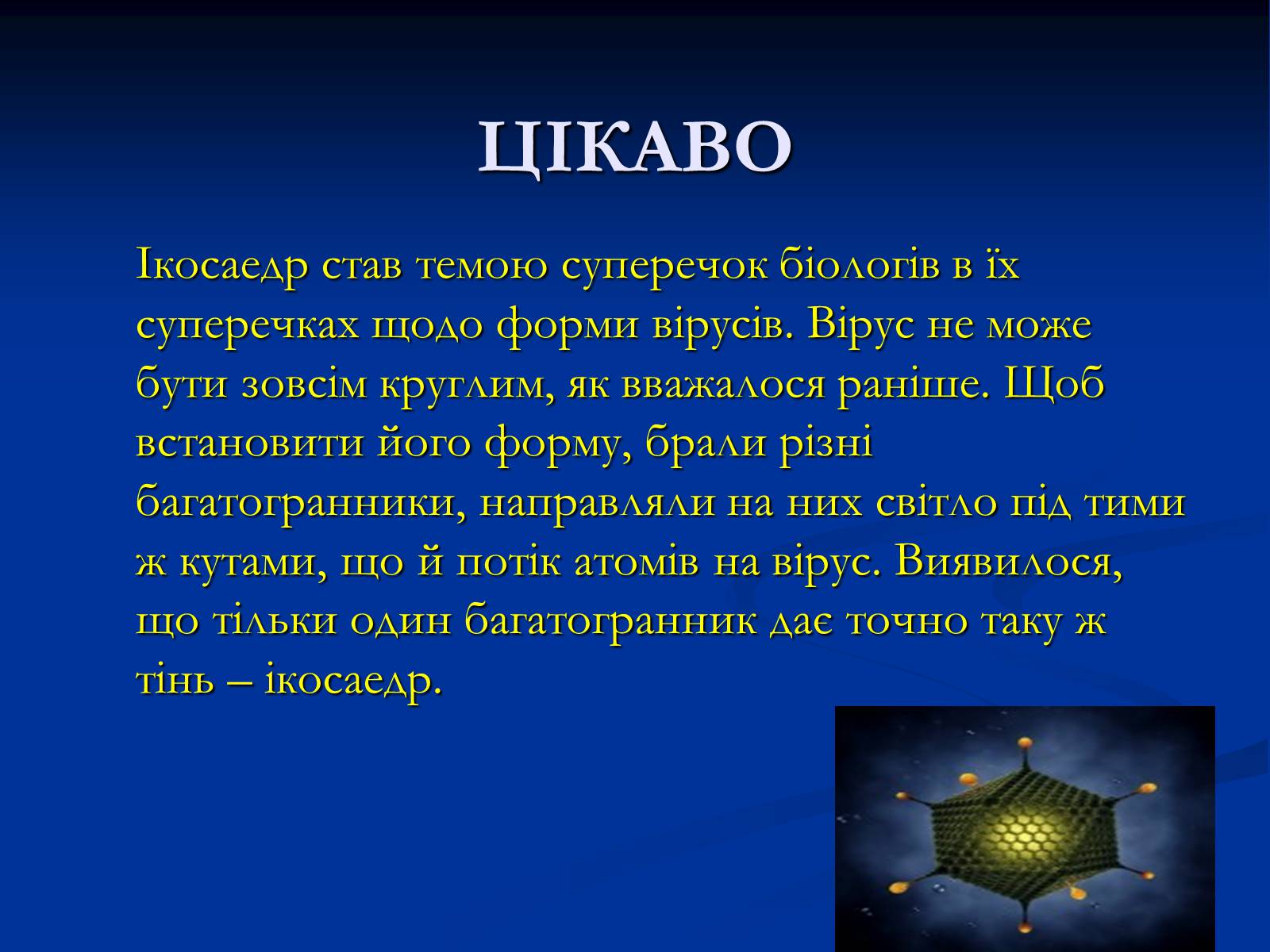 ЦІКАВО

Ікосаедр став темою суперечок біологів в їх суперечках щодо форми вірусів. Вірус не може бути зовсім круглим, як вважалося раніше. Щоб встановити його форму, брали різні багатогранники, направляли на них світло під тими ж кутами, що й потік атомів на вірус. Виявилося, що тільки один багатогранник дає точно таку ж тінь – ікосаедр.